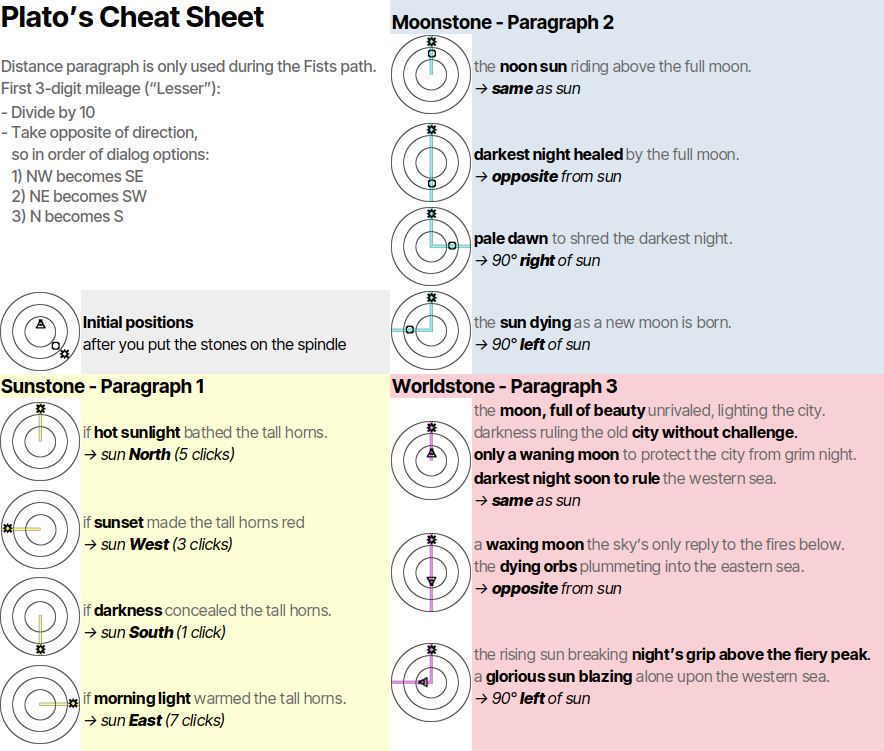 Plato's Cheat Sheet

Distance paragraph is only used during the Fists path.
First 3-digit mileage ("Lesser"):
- Divide by 10
- Take opposite of direction, so in order of dialog options:
1) NW becomes SE
2) NE becomes SW
3) N becomes S

Initial positions
after you put the stones on the spindle

Sunstone - Paragraph 1

if hot sunlight bathed the tall horns.
→ sun North (5 clicks)

if sunset made the tall horns red
→ sun West (3 clicks)

if darkness concealed the tall horns.
→ sun South (1 click)

if morning light warmed the tall horns.
→ sun East (7 clicks)

Moonstone - Paragraph 2

the noon sun riding above the full moon.
→ same as sun

darkest night healed by the full moon.
→ opposite from sun

pale dawn to shred the darkest night.
→ 90° right of sun

the sun dying as a new moon is born.
→ 90° left of sun

Worldstone - Paragraph 3

the moon, full of beauty unrivaled, lighting the city.
darkness ruling the old city without challenge.
only a waning moon to protect the city from grim night.
darkest night soon to rule the western sea.
→ same as sun

a waxing moon the sky's only reply to the fires below.
the dying orbs plummeting into the eastern sea.
→ opposite from sun

the rising sun breaking night's grip above the fiery peak.
a glorious sun blazing alone upon the western sea.
→ 90° left of sun